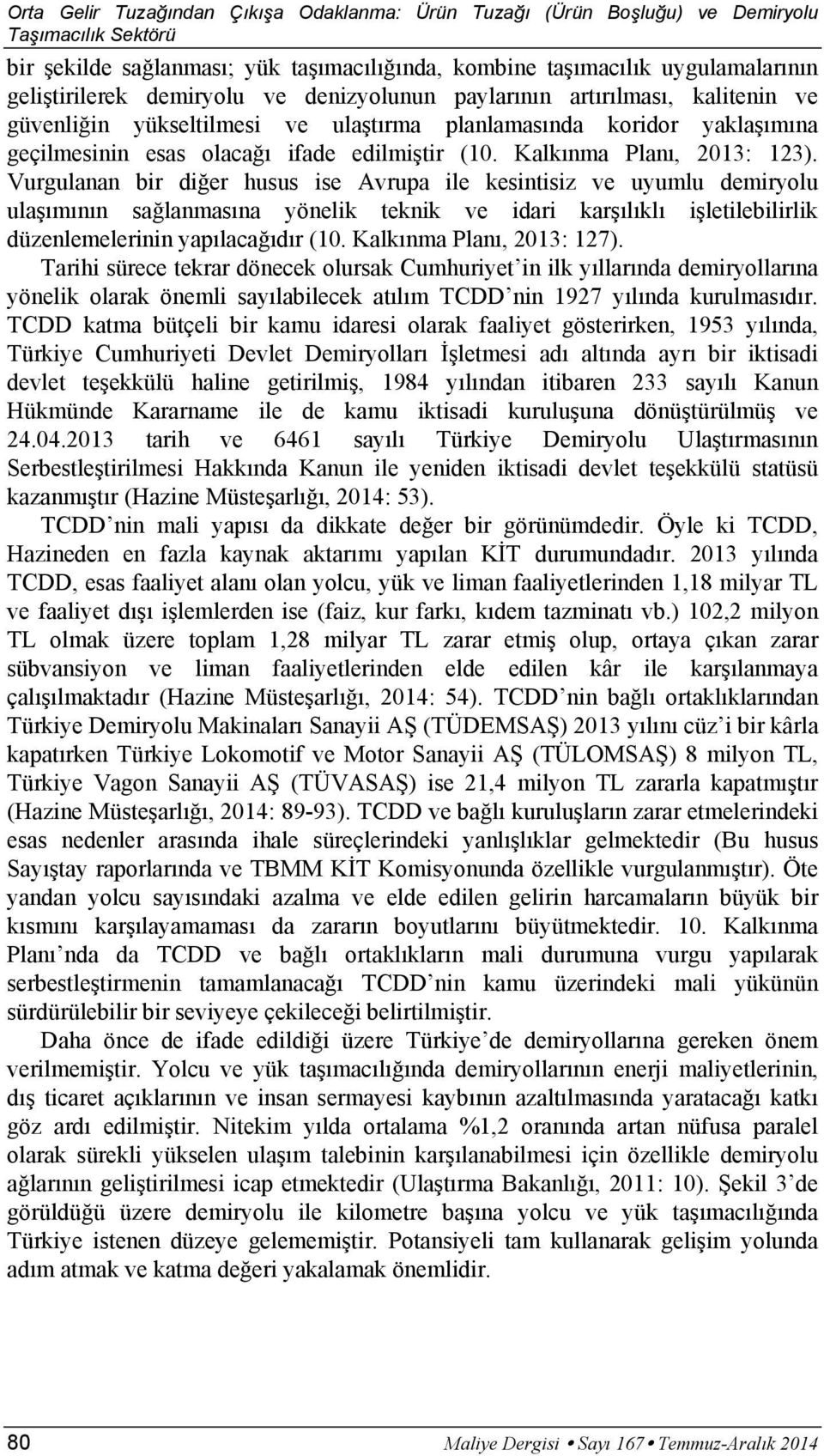 Orta Gelir Tuzağından Çıkışa Odaklanma: Ürün Tuzağı (Ürün Boşluğu) ve Demiryolu Taşımacılık Sektörü

bir şekilde sağlanması; yük taşımacılığında, kombine taşımacılık uygulamalarının geliştirilerek demiryolu ve denizyolunun paylarının artırılması, kalitenin ve güvenliğin yükseltilmesi ve ulaştırma planlamasında koridor yaklaşımına geçilmesinin esas olacağı ifade edilmiştir (10. Kalkınma Planı, 2013: 123). Vurgulanan bir diğer husus ise Avrupa ile kesintisiz ve uyumlu demiryolu ulaşımının sağlanmasına yönelik teknik ve idari karşılıklı işletilebilirlik düzenlemelerinin yapılacağıdır (10. Kalkınma Planı, 2013: 127).

Tarihi sürece tekrar dönecek olursak Cumhuriyet'in ilk yıllarında demiryollarına yönelik olarak önemli sayılabilecek atılım TCDD'nin 1927 yılında kurulmasıdır. TCDD katma bütçeli bir kamu idaresi olarak faaliyet gösterirken, 1953 yılında, Türkiye Cumhuriyeti Devlet Demiryolları İşletmesi adı altında ayrı bir iktisadi devlet teşekkülü haline getirilmiş, 1984 yılından itibaren 233 sayılı Kanun Hükmünde Kararname ile de kamu iktisadi kuruluşuna dönüştürülmüş ve 24.04.2013 tarih ve 6461 sayılı Türkiye Demiryolu Ulaştırmasının Serbestleştirilmesi Hakkında Kanun ile yeniden iktisadi devlet teşekkülü statüsü kazanmıştır (Hazine Müsteşarlığı, 2014: 53).

TCDD'nin mali yapısı da dikkate değer bir görünümdedir. Öyle ki TCDD, Hazineden en fazla kaynak aktarımı yapılan KİT durumundadır. 2013 yılında TCDD, esas faaliyet alanı olan yolcu, yük ve liman faaliyetlerinden 1,18 milyar TL ve faaliyet dışı işlemlerden ise (faiz, kur farkı, kıdem tazminatı vb.) 102,2 milyon TL olmak üzere toplam 1,28 milyar TL zarar etmiş olup, ortaya çıkan zarar sübvansiyon ve liman faaliyetlerinden elde edilen kâr ile karşılanmaya çalışılmaktadır (Hazine Müsteşarlığı, 2014: 54). TCDD'nin bağlı ortaklıklarından Türkiye Demiryolu Makinaları Sanayii AŞ (TÜDEMSAŞ) 2013 yılını cüz'i bir kârla kapatırken Türkiye Lokomotif ve Motor Sanayii AŞ (TÜLOMSAŞ) 8 milyon TL, Türkiye Vagon Sanayii AŞ (TÜVASAŞ) ise 21,4 milyon TL zararla kapatmıştır (Hazine Müsteşarlığı, 2014: 89-93). TCDD ve bağlı kuruluşların zarar etmelerindeki esas nedenler arasında ihale süreçlerindeki yanlışlıklar gelmektedir (Bu husus Sayıştay raporlarında ve TBMM KİT Komisyonunda özellikle vurgulanmıştır). Öte yandan yolcu sayısındaki azalma ve elde edilen gelirin harcamaların büyük bir kısmını karşılayamaması da zararın boyutlarını büyütmektedir. 10. Kalkınma Planı'nda da TCDD ve bağlı ortaklıkların mali durumuna vurgu yapılarak serbestleştirmenin tamamlanacağı TCDD'nin kamu üzerindeki mali yükünün sürdürülebilir bir seviyeye çekileceği belirtilmiştir.

Daha önce de ifade edildiği üzere Türkiye'de demiryollarına gereken önem verilmemiştir. Yolcu ve yük taşımacılığında demiryollarının enerji maliyetlerinin, dış ticaret açıklarının ve insan sermayesi kaybının azaltılmasında yaratacağı katkı göz ardı edilmiştir. Nitekim yılda ortalama %1,2 oranında artan nüfusa paralel olarak sürekli yükselen ulaşım talebinin karşılanabilmesi için özellikle demiryolu ağlarının geliştirilmesi icap etmektedir (Ulaştırma Bakanlığı, 2011: 10). Şekil 3'de görüldüğü üzere demiryolu ile kilometre başına yolcu ve yük taşımacılığında Türkiye istenen düzeye gelememiştir. Potansiyeli tam kullanarak gelişim yolunda adım atmak ve katma değeri yakalamak önemlidir.

80 Maliye Dergisi • Sayı 167 • Temmuz-Aralık 2014